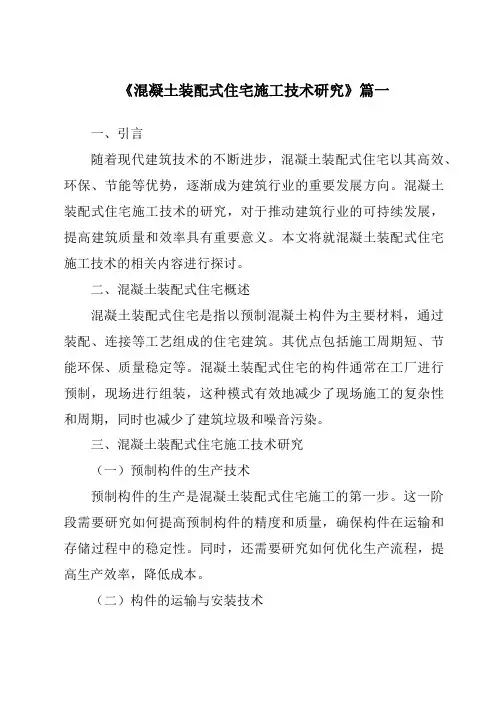 《混凝土装配式住宅施工技术研究》篇一

一、引言

随着现代建筑技术的不断进步，混凝土装配式住宅以其高效、环保、节能等优势，逐渐成为建筑行业的重要发展方向。混凝土装配式住宅施工技术的研究，对于推动建筑行业的可持续发展，提高建筑质量和效率具有重要意义。本文将就混凝土装配式住宅施工技术的相关内容进行探讨。

二、混凝土装配式住宅概述

混凝土装配式住宅是指以预制混凝土构件为主要材料，通过装配、连接等工艺组成的住宅建筑。其优点包括施工周期短、节能环保、质量稳定等。混凝土装配式住宅的构件通常在工厂进行预制，现场进行组装，这种模式有效地减少了现场施工的复杂性和周期，同时也减少了建筑垃圾和噪音污染。

三、混凝土装配式住宅施工技术研究

（一）预制构件的生产技术

预制构件的生产是混凝土装配式住宅施工的第一步。这一阶段需要研究如何提高预制构件的精度和质量，确保构件在运输和存储过程中的稳定性。同时，还需要研究如何优化生产流程，提高生产效率，降低成本。

（二）构件的运输与安装技术